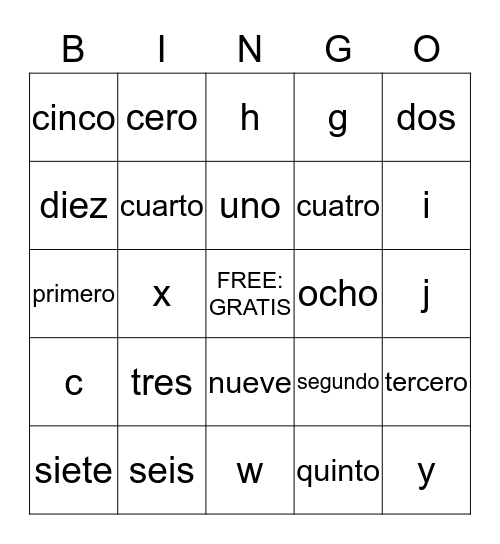 | B | I | N | G | O |
|---|---|---|---|---|
| cinco | cero | h | g | dos |
| diez | cuarto | uno | cuatro | i |
| primero | x | FREE: GRATIS | ocho | j |
| c | tres | nueve | segundo | tercero |
| siete | seis | w | quinto | y |